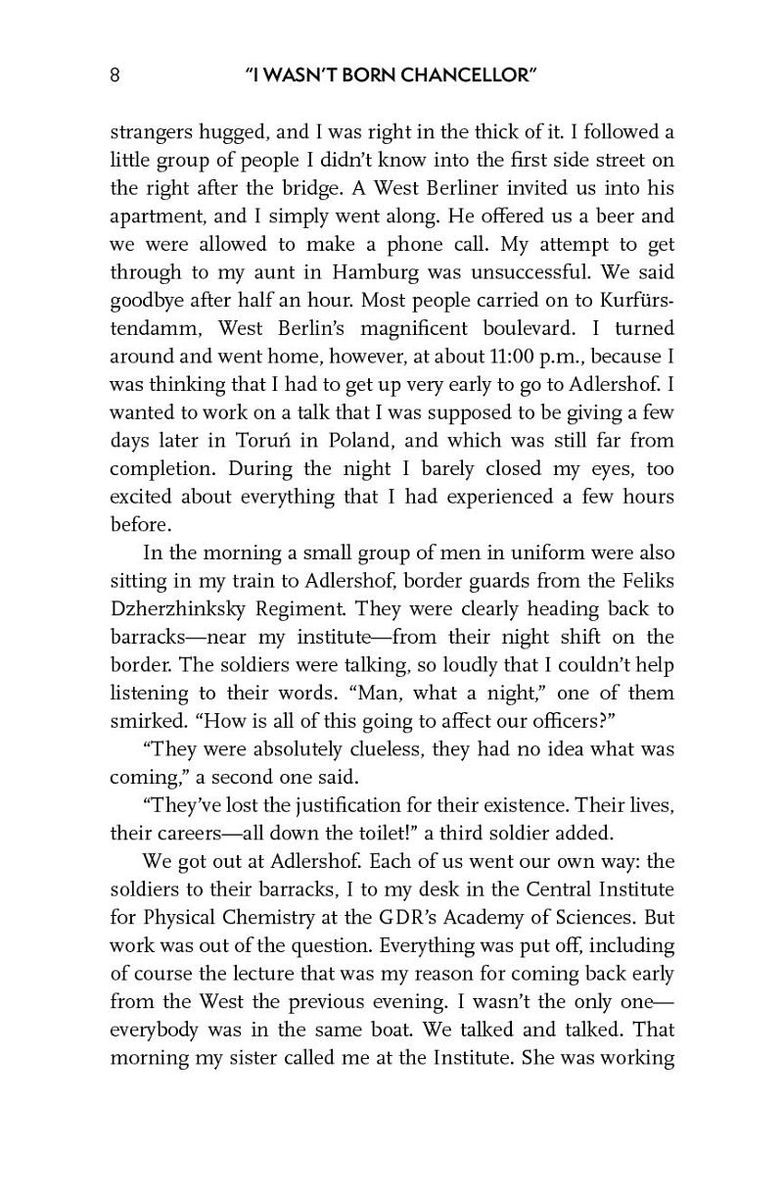 8 "I WASN'T BORN CHANCELLOR"

strangers hugged, and I was right in the thick of it. I followed a little group of people I didn't know into the first side street on the right after the bridge. A West Berliner invited us into his apartment, and I simply went along. He offered us a beer and we were allowed to make a phone call. My attempt to get through to my aunt in Hamburg was unsuccessful. We said goodbye after half an hour. Most people carried on to Kurfürstendamm, West Berlin's magnificent boulevard. I turned around and went home, however, at about 11:00 p.m., because I was thinking that I had to get up very early to go to Adlershof. I wanted to work on a talk that I was supposed to be giving a few days later in Toruń in Poland, and which was still far from completion. During the night I barely closed my eyes, too excited about everything that I had experienced a few hours before.

In the morning a small group of men in uniform were also sitting in my train to Adlershof, border guards from the Feliks Dzherzhinksky Regiment. They were clearly heading back to barracks—near my institute—from their night shift on the border. The soldiers were talking, so loudly that I couldn't help listening to their words. "Man, what a night," one of them smirked. "How is all of this going to affect our officers?"

"They were absolutely clueless, they had no idea what was coming," a second one said.

"They've lost the justification for their existence. Their lives, their careers—all down the toilet!" a third soldier added.

We got out at Adlershof. Each of us went our own way: the soldiers to their barracks, I to my desk in the Central Institute for Physical Chemistry at the GDR's Academy of Sciences. But work was out of the question. Everything was put off, including of course the lecture that was my reason for coming back early from the West the previous evening. I wasn't the only one—everybody was in the same boat. We talked and talked. That morning my sister called me at the Institute. She was working